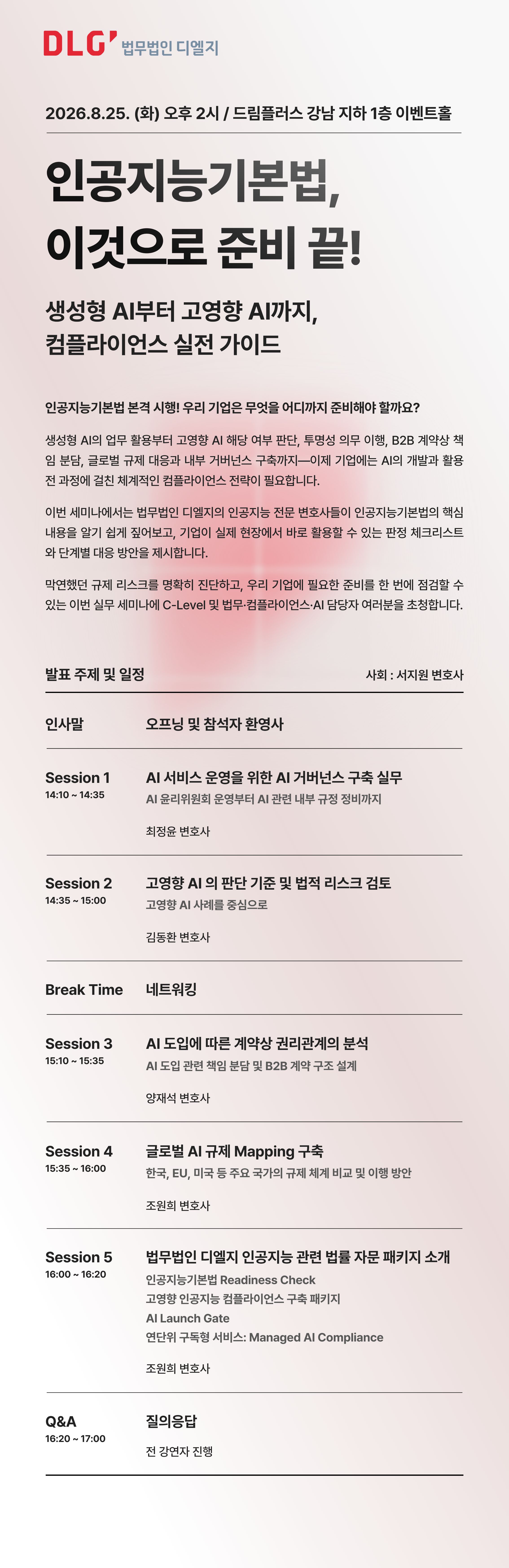 DLG' 법무법인 디엘지

2026.8.25. (화) 오후 2시 / 드림플러스 강남 지하 1층 이벤트홀

인공지능기본법,
이것으로 준비 끝!

생성형 AI부터 고영향 AI까지,
컴플라이언스 실전 가이드

인공지능기본법 본격 시행! 우리 기업은 무엇을 어디까지 준비해야 할까요?

생성형 AI의 업무 활용부터 고영향 AI 해당 여부 판단, 투명성 의무 이행, B2B 계약상 책임 분담, 글로벌 규제 대응과 내부 거버넌스 구축까지—이제 기업에는 AI의 개발과 활용 전 과정에 걸친 체계적인 컴플라이언스 전략이 필요합니다.

이번 세미나에서는 법무법인 디엘지의 인공지능 전문 변호사들이 인공지능기본법의 핵심 내용을 알기 쉽게 짚어보고, 기업이 실제 현장에서 바로 활용할 수 있는 판정 체크리스트와 단계별 대응 방안을 제시합니다.

막연했던 규제 리스크를 명확히 진단하고, 우리 기업에 필요한 준비를 한 번에 점검할 수 있는 이번 실무 세미나에 C-Level 및 법무·컴플라이언스·AI 담당자 여러분을 초청합니다.

발표 주제 및 일정

사회 : 서지원 변호사

인사말
오프닝 및 참석자 환영사

Session 1
14:10 ~ 14:35
AI 서비스 운영을 위한 AI 거버넌스 구축 실무
AI 윤리위원회 운영부터 AI 관련 내부 규정 정비까지
최정윤 변호사

Session 2
14:35 ~ 15:00
고영향 AI 의 판단 기준 및 법적 리스크 검토
고영향 AI 사례를 중심으로
김동환 변호사

Break Time
네트워킹

Session 3
15:10 ~ 15:35
AI 도입에 따른 계약상 권리관계의 분석
AI 도입 관련 책임 분담 및 B2B 계약 구조 설계
양재석 변호사

Session 4
15:35 ~ 16:00
글로벌 AI 규제 Mapping 구축
한국, EU, 미국 등 주요 국가의 규제 체계 비교 및 이행 방안
조원희 변호사

Session 5
16:00 ~ 16:20
법무법인 디엘지 인공지능 관련 법률 자문 패키지 소개
인공지능기본법 Readiness Check
고영향 인공지능 컴플라이언스 구축 패키지
AI Launch Gate
연단위 구독형 서비스: Managed AI Compliance
조원희 변호사

Q&A
16:20 ~ 17:00
질의응답
전 강연자 진행